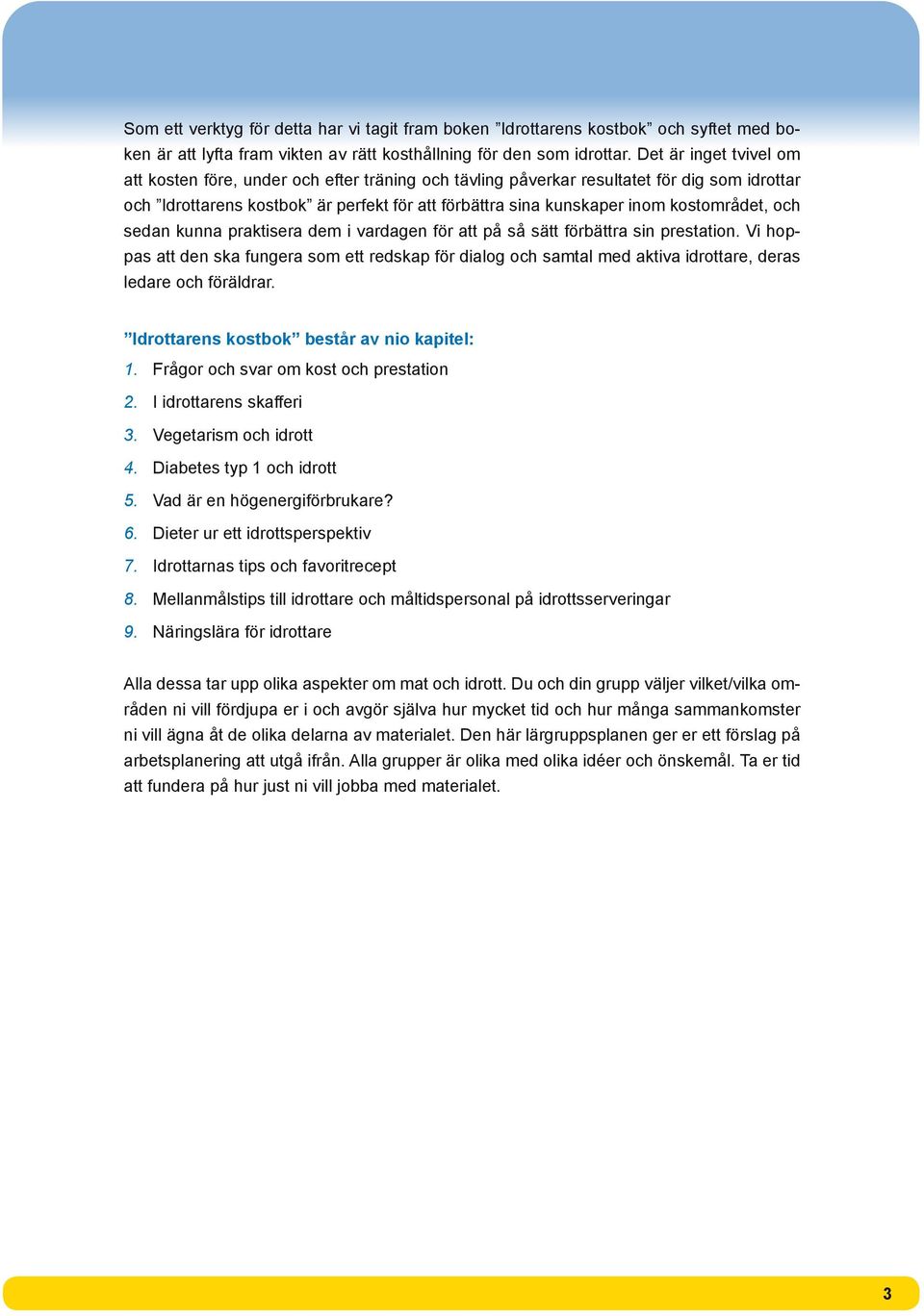 Som ett verktyg för detta har vi tagit fram boken ”Idrottarens kostbok” och syftet med boken är att lyfta fram vikten av rätt kosthållning för den som idrottar. Det är inget tvivel om att kosten före, under och efter träning och tävling påverkar resultatet för dig som idrottar och ”Idrottarens kostbok” är perfekt för att förbättra sina kunskaper inom kostområdet, och sedan kunna praktisera dem i vardagen för att på så sätt förbättra sin prestation. Vi hoppas att den ska fungera som ett redskap för dialog och samtal med aktiva idrottare, deras ledare och föräldrar.

”Idrottarens kostbok” består av nio kapitel:

1. Frågor och svar om kost och prestation
2. I idrottarens skafferi
3. Vegetarism och idrott
4. Diabetes typ 1 och idrott
5. Vad är en högenergiförbrukare?
6. Dieter ur ett idrottsperspektiv
7. Idrottarnas tips och favoritrecept
8. Mellanmålstips till idrottare och måltidspersonal på idrottsserveringar
9. Näringslära för idrottare

Alla dessa tar upp olika aspekter om mat och idrott. Du och din grupp väljer vilket/vilka områden ni vill fördjupa er i och avgör själva hur mycket tid och hur många sammankomster ni vill ägna åt de olika delarna av materialet. Den här lärgruppsplanen ger er ett förslag på arbetsplanering att utgå ifrån. Alla grupper är olika med olika idéer och önskemål. Ta er tid att fundera på hur just ni vill jobba med materialet.

3